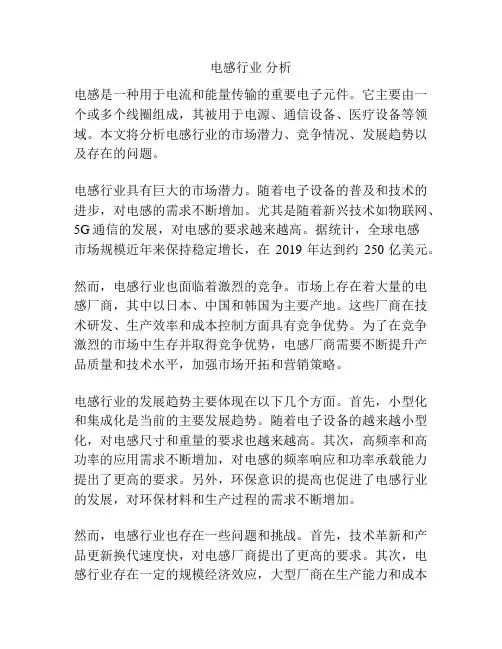 电感行业 分析

电感是一种用于电流和能量传输的重要电子元件。它主要由一个或多个线圈组成，其被用于电源、通信设备、医疗设备等领域。本文将分析电感行业的市场潜力、竞争情况、发展趋势以及存在的问题。

电感行业具有巨大的市场潜力。随着电子设备的普及和技术的进步，对电感的需求不断增加。尤其是随着新兴技术如物联网、5G 通信的发展，对电感的要求越来越高。据统计，全球电感市场规模近年来保持稳定增长，在 2019 年达到约 250 亿美元。

然而，电感行业也面临着激烈的竞争。市场上存在着大量的电感厂商，其中以日本、中国和韩国为主要产地。这些厂商在技术研发、生产效率和成本控制方面具有竞争优势。为了在竞争激烈的市场中生存并取得竞争优势，电感厂商需要不断提升产品质量和技术水平，加强市场开拓和营销策略。

电感行业的发展趋势主要体现在以下几个方面。首先，小型化和集成化是当前的主要发展趋势。随着电子设备的越来越小型化，对电感尺寸和重量的要求也越来越高。其次，高频率和高功率的应用需求不断增加，对电感的频率响应和功率承载能力提出了更高的要求。另外，环保意识的提高也促进了电感行业的发展，对环保材料和生产过程的需求不断增加。

然而，电感行业也存在一些问题和挑战。首先，技术革新和产品更新换代速度快，对电感厂商提出了更高的要求。其次，电感行业存在一定的规模经济效应，大型厂商在生产能力和成本